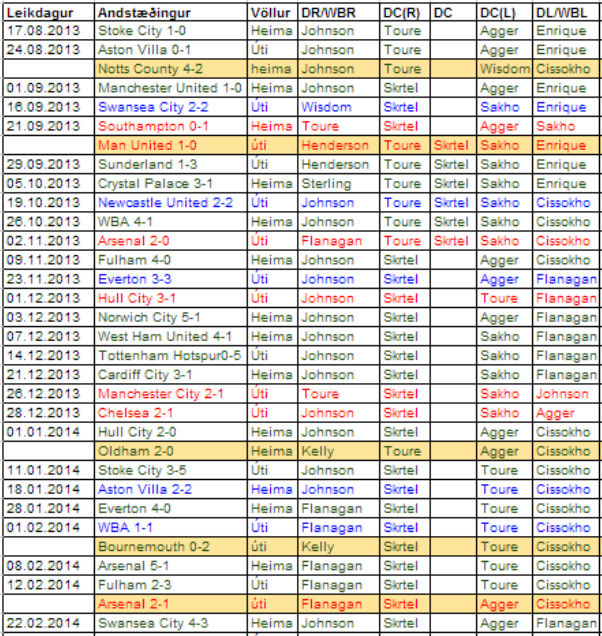 | Leikdagur | Andstæðingur | Völlur | DR/WBR | DC(R) | DC | DC(L) | DL/WBL |
|---|---|---|---|---|---|---|---|
| 17.08.2013 | Stoke City 1-0 | Heima | Johnson | Toure | | Agger | Enrique |
| 24.08.2013 | Aston Villa 0-1 | Úti | Johnson | Toure | | Agger | Enrique |
| | Notts County 4-2 | heima | Johnson | Toure | | Wisdom | Cissokho |
| 01.09.2013 | Manchester United 1-0 | Heima | Johnson | Skrtel | | Agger | Enrique |
| 16.09.2013 | Swansea City 2-2 | Úti | Wisdom | Skrtel | | Sakho | Enrique |
| 21.09.2013 | Southampton 0-1 | Heima | Toure | Skrtel | | Agger | Sakho |
| | Man United 1-0 | úti | Henderson | Toure | Skrtel | Sakho | Enrique |
| 29.09.2013 | Sunderland 1-3 | Úti | Henderson | Toure | Skrtel | Sakho | Enrique |
| 05.10.2013 | Crystal Palace 3-1 | Heima | Sterling | Toure | Skrtel | Sakho | Enrique |
| 19.10.2013 | Newcastle United 2-2 | Úti | Johnson | Toure | Skrtel | Sakho | Cissokho |
| 26.10.2013 | WBA 4-1 | Heima | Johnson | Toure | Skrtel | Sakho | Cissokho |
| 02.11.2013 | Arsenal 2-0 | Úti | Flanagan | Toure | Skrtel | Sakho | Cissokho |
| 09.11.2013 | Fulham 4-0 | Heima | Johnson | Skrtel | | Agger | Cissokho |
| 23.11.2013 | Everton 3-3 | Úti | Johnson | Skrtel | | Agger | Flanagan |
| 01.12.2013 | Hull City 3-1 | Úti | Johnson | Skrtel | | Toure | Flanagan |
| 03.12.2013 | Norwich City 5-1 | Heima | Johnson | Skrtel | | Agger | Flanagan |
| 07.12.2013 | West Ham United 4-1 | Heima | Johnson | Skrtel | | Sakho | Flanagan |
| 14.12.2013 | Tottenham Hotspur0-5 | Úti | Johnson | Skrtel | | Sakho | Flanagan |
| 21.12.2013 | Cardiff City 3-1 | Heima | Johnson | Skrtel | | Sakho | Flanagan |
| 26.12.2013 | Manchester City 2-1 | Úti | Toure | Skrtel | | Sakho | Johnson |
| 28.12.2013 | Chelsea 2-1 | Úti | Johnson | Skrtel | | Sakho | Agger |
| 01.01.2014 | Hull City 2-0 | Heima | Johnson | Skrtel | | Agger | Cissokho |
| | Oldham 2-0 | Heima | Kelly | Toure | | Agger | Cissokho |
| 11.01.2014 | Stoke City 3-5 | Úti | Johnson | Skrtel | | Toure | Cissokho |
| 18.01.2014 | Aston Villa 2-2 | Heima | Johnson | Skrtel | | Toure | Cissokho |
| 28.01.2014 | Everton 4-0 | Heima | Flanagan | Skrtel | | Toure | Cissokho |
| 01.02.2014 | WBA 1-1 | Úti | Flanagan | Skrtel | | Toure | Cissokho |
| | Bournemouth 0-2 | úti | Kelly | Skrtel | | Toure | Cissokho |
| 08.02.2014 | Arsenal 5-1 | Heima | Flanagan | Skrtel | | Toure | Cissokho |
| 12.02.2014 | Fulham 2-3 | Úti | Flanagan | Skrtel | | Toure | Cissokho |
| | Arsenal 2-1 | úti | Flanagan | Skrtel | | Agger | Cissokho |
| 22.02.2014 | Swansea City 4-3 | Heima | Johnson | Skrtel | | Agger | Flanagan |